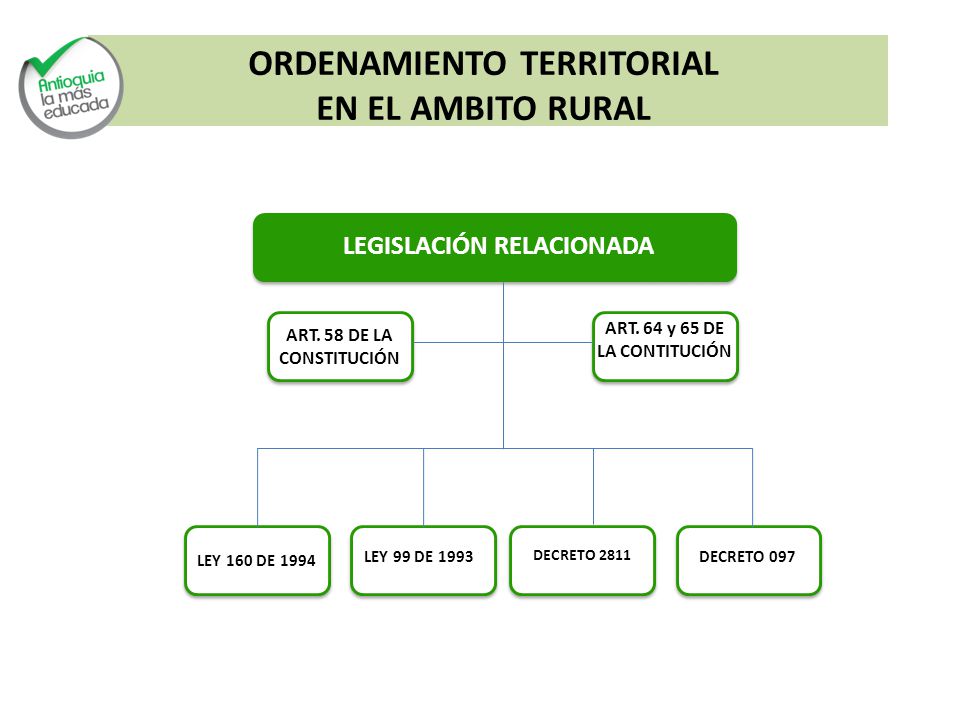 Antioquia la más educada

ORDENAMIENTO TERRITORIAL
EN EL AMBITO RURAL

LEGISLACIÓN RELACIONADA

ART. 58 DE LA CONSTITUCIÓN

ART. 64 y 65 DE LA CONTITUCIÓN

LEY 160 DE 1994

LEY 99 DE 1993

DECRETO 2811

DECRETO 097